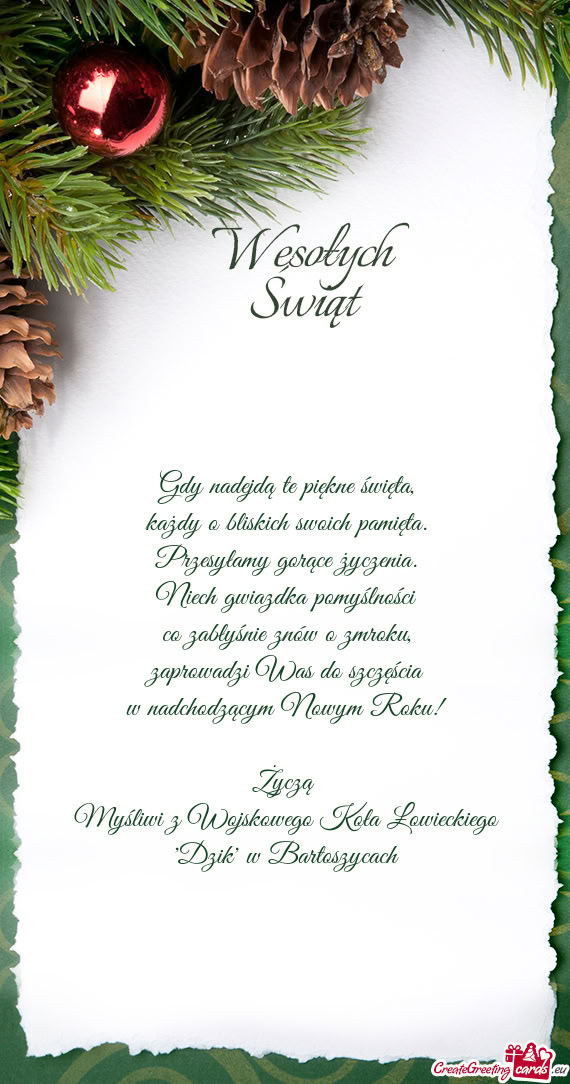 Wesołych Świąt

Gdy nadejdą te piękne święta,
każdy o bliskich swoich pamięta.
Przesyłamy gorące życzenia.
Niech gwiazdka pomyślności
co zabłyśnie znów o zmroku,
zaprowadzi Was do szczęścia
w nadchodzącym Nowym Roku!

Życzą
Myśliwi z Wojskowego Koła Łowieckiego
"Dzik" w Bartoszycach

CreateGreetingcards.eu